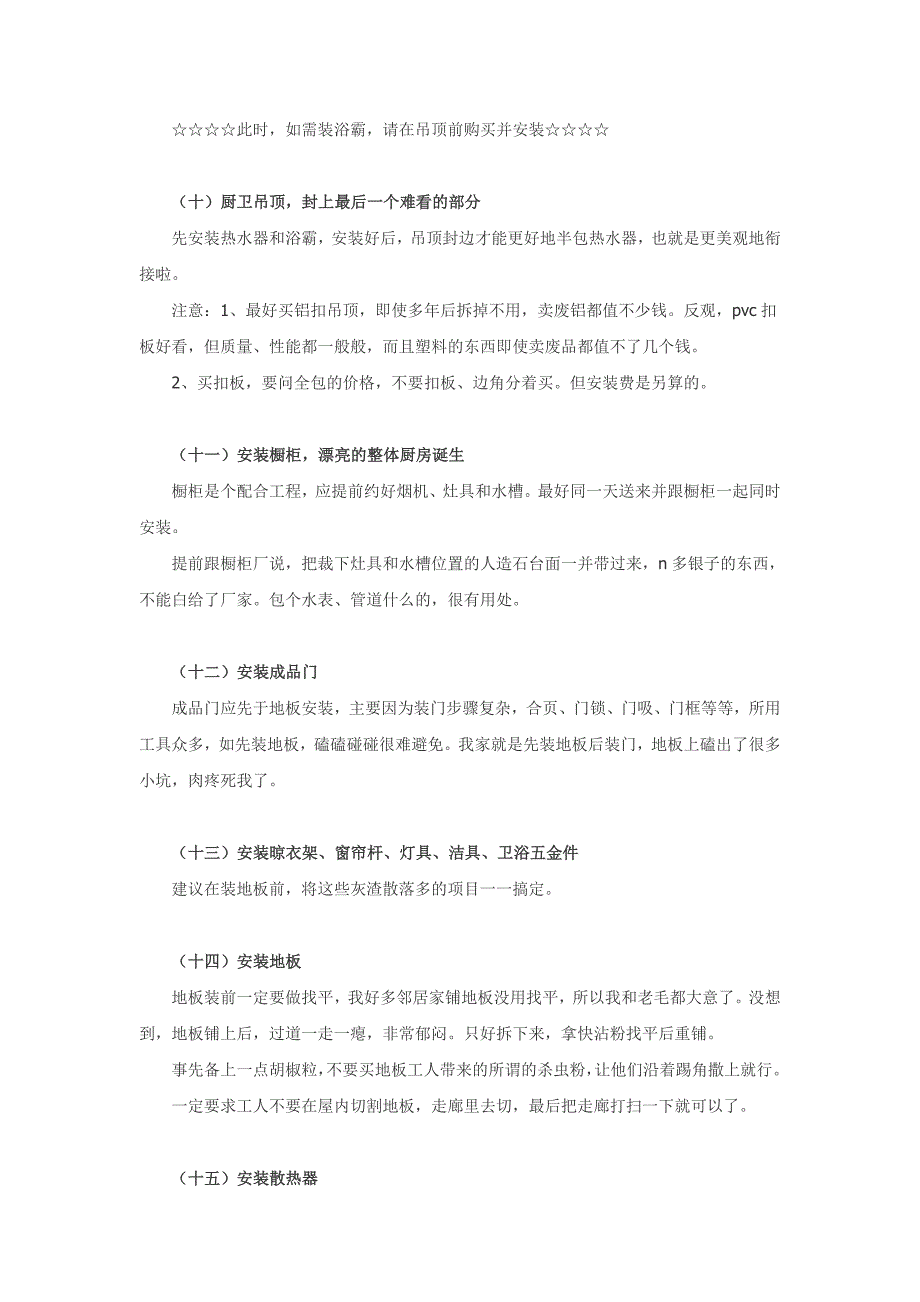 ☆☆☆☆此时，如需装浴霸，请在吊顶前购买并安装☆☆☆☆

（十）厨卫吊顶，封上最后一个难看的部分

先安装热水器和浴霸，安装好后，吊顶封边才能更好地半包热水器，也就是更美观地衔接啦。

注意：1、最好买铝扣吊顶，即使多年后拆掉不用，卖废铝都值不少钱。反观，pvc 扣板好看，但质量、性能都一般般，而且塑料的东西即使卖废品都值不了几个钱。

2、买扣板，要问全包的价格，不要扣板、边角分着买。但安装费是另算的。

（十一）安装橱柜，漂亮的整体厨房诞生

橱柜是个配合工程，应提前约好烟机、灶具和水槽。最好同一天送来并跟橱柜一起同时安装。

提前跟橱柜厂说，把裁下灶具和水槽位置的人造石台面一并带过来，n 多银子的东西，不能白给了厂家。包个水表、管道什么的，很有用处。

（十二）安装成品门

成品门应先于地板安装，主要因为装门步骤复杂，合页、门锁、门吸、门框等等，所用工具众多，如先装地板，磕磕碰碰很难避免。我家就是先装地板后装门，地板上磕出了很多小坑，肉疼死我了。

（十三）安装晾衣架、窗帘杆、灯具、洁具、卫浴五金件

建议在装地板前，将这些灰渣散落多的项目一一搞定。

（十四）安装地板

地板装前一定要做找平，我好多邻居家铺地板没用找平，所以我和老毛都大意了。没想到，地板铺上后，过道一走一瘪，非常郁闷。只好拆下来，拿快沾粉找平后重铺。

事先备上一点胡椒粒，不要买地板工人带来的所谓的杀虫粉，让他们沿着踢角撒上就行。

一定要求工人不要在屋内切割地板，走廊里去切，最后把走廊打扫一下就可以了。

（十五）安装散热器